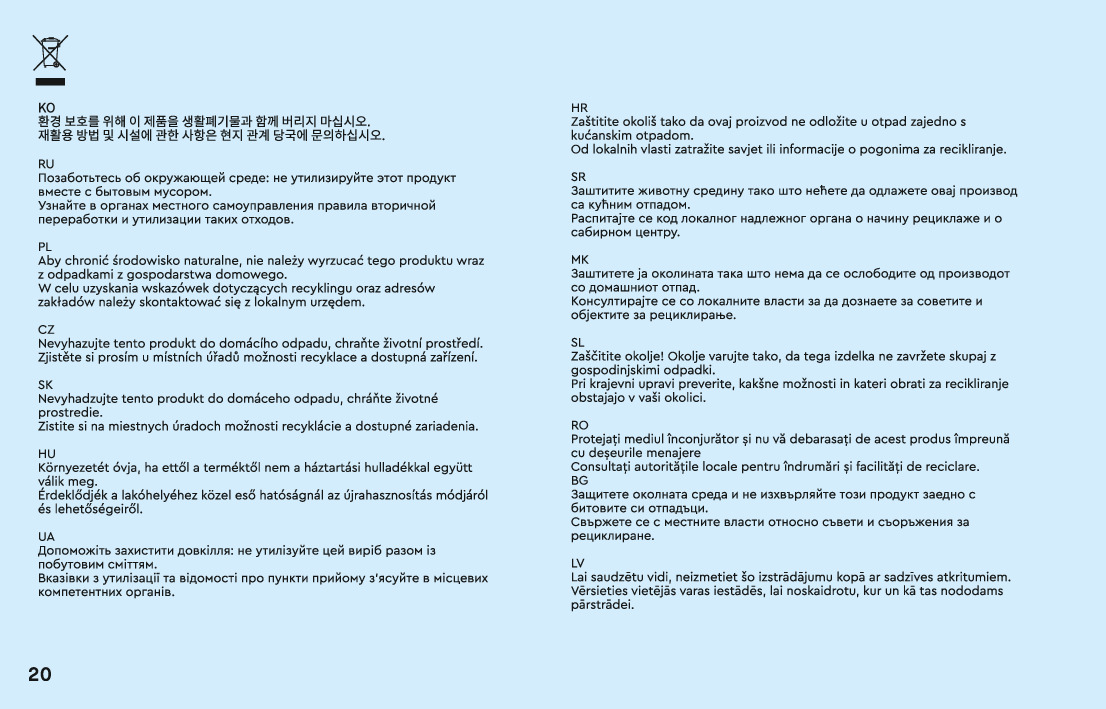 KO
환경 보호를 위해 이 제품을 생활폐기물과 함께 버리지 마십시오.
재활용 방법 및 시설에 관한 사항은 현지 관계 당국에 문의하십시오.

RU
Позаботьтесь об окружающей среде: не утилизируйте этот продукт вместе с бытовым мусором.
Узнайте в органах местного самоуправления правила вторичной переработки и утилизации таких отходов.

PL
Aby chronić środowisko naturalne, nie należy wyrzucać tego produktu wraz z odpadkami z gospodarstwa domowego.
W celu uzyskania wskazówek dotyczących recyklingu oraz adresów zakładów należy skontaktować się z lokalnym urzędem.

CZ
Nevyhazujte tento produkt do domácího odpadu, chraňte životní prostředí.
Zjistěte si prosím u místních úřadů možnosti recyklace a dostupná zařízení.

SK
Nevyhadzujte tento produkt do domáceho odpadu, chráňte životné prostredie.
Zistite si na miestnych úradoch možnosti recyklácie a dostupné zariadenia.

HU
Környezetét óvja, ha ettől a terméktől nem a háztartási hulladékkal együtt válik meg.
Érdeklődjék a lakóhelyéhez közel eső hatóságnál az újrahasznosítás módjáról és lehetőségeiről.

UA
Допоможіть захистити довкілля: не утилізуйте цей виріб разом із побутовим сміттям.
Вказівки з утилізації та відомості про пункти прийому з'ясуйте в місцевих компетентних органів.

HR
Zaštitite okoliš tako da ovaj proizvod ne odložite u otpad zajedno s kućanskim otpadom.
Od lokalnih vlasti zatražite savjet ili informacije o pogonima za recikliranje.

SR
Заштитите животну средину тако што нећете да одлажете овај производ са кућним отпадом.
Распитајте се код локалног надлежног органа о начину рециклаже и о сабирном центру.

MK
Заштитете ја околината така што нема да се ослободите од производот со домашниот отпад.
Консултирајте се со локалните власти за да дознаете за советите и објектите за рециклирање.

SL
Zaščitite okolje! Okolje varujte tako, da tega izdelka ne zavržete skupaj z gospodinjskimi odpadki.
Pri krajevni upravi preverite, kakšne možnosti in kateri obrati za recikliranje obstajajo v vaši okolici.

RO
Protejați mediul înconjurător și nu vă debarasați de acest produs împreună cu deșeurile menajere
Consultați autoritățile locale pentru îndrumări și facilități de reciclare.
BG
Защитете околната среда и не изхвърляйте този продукт заедно с битовите си отпадъци.
Свържете се с местните власти относно съвети и съоръжения за рециклиране.

LV
Lai saudzētu vidi, neizmetiet šo izstrādājumu kopā ar sadzīves atkritumiem.
Vērsieties vietējās varas iestādēs, lai noskaidrotu, kur un kā tas nododams pārstrādei.

20